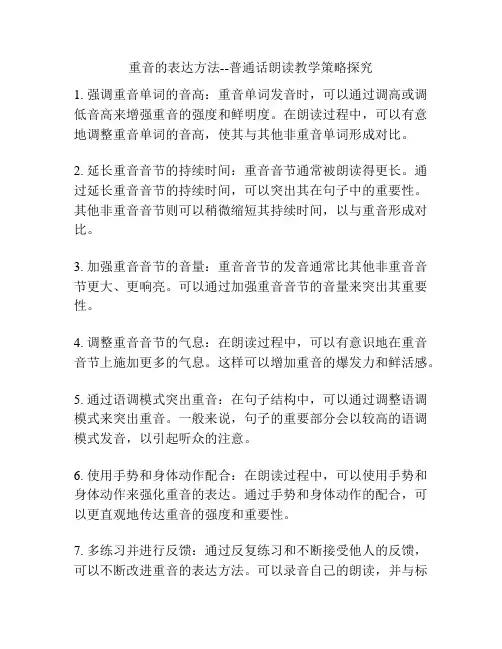 重音的表达方法--普通话朗读教学策略探究

1. 强调重音单词的音高：重音单词发音时，可以通过调高或调低音高来增强重音的强度和鲜明度。在朗读过程中，可以有意地调整重音单词的音高，使其与其他非重音单词形成对比。

2. 延长重音音节的持续时间：重音音节通常被朗读得更长。通过延长重音音节的持续时间，可以突出其在句子中的重要性。其他非重音音节则可以稍微缩短其持续时间，以与重音形成对比。

3. 加强重音音节的音量：重音音节的发音通常比其他非重音音节更大、更响亮。可以通过加强重音音节的音量来突出其重要性。

4. 调整重音音节的气息：在朗读过程中，可以有意识地在重音音节上施加更多的气息。这样可以增加重音的爆发力和鲜活感。

5. 通过语调模式突出重音：在句子结构中，可以通过调整语调模式来突出重音。一般来说，句子的重要部分会以较高的语调模式发音，以引起听众的注意。

6. 使用手势和身体动作配合：在朗读过程中，可以使用手势和身体动作来强化重音的表达。通过手势和身体动作的配合，可以更直观地传达重音的强度和重要性。

7. 多练习并进行反馈：通过反复练习和不断接受他人的反馈，可以不断改进重音的表达方法。可以录音自己的朗读，并与标